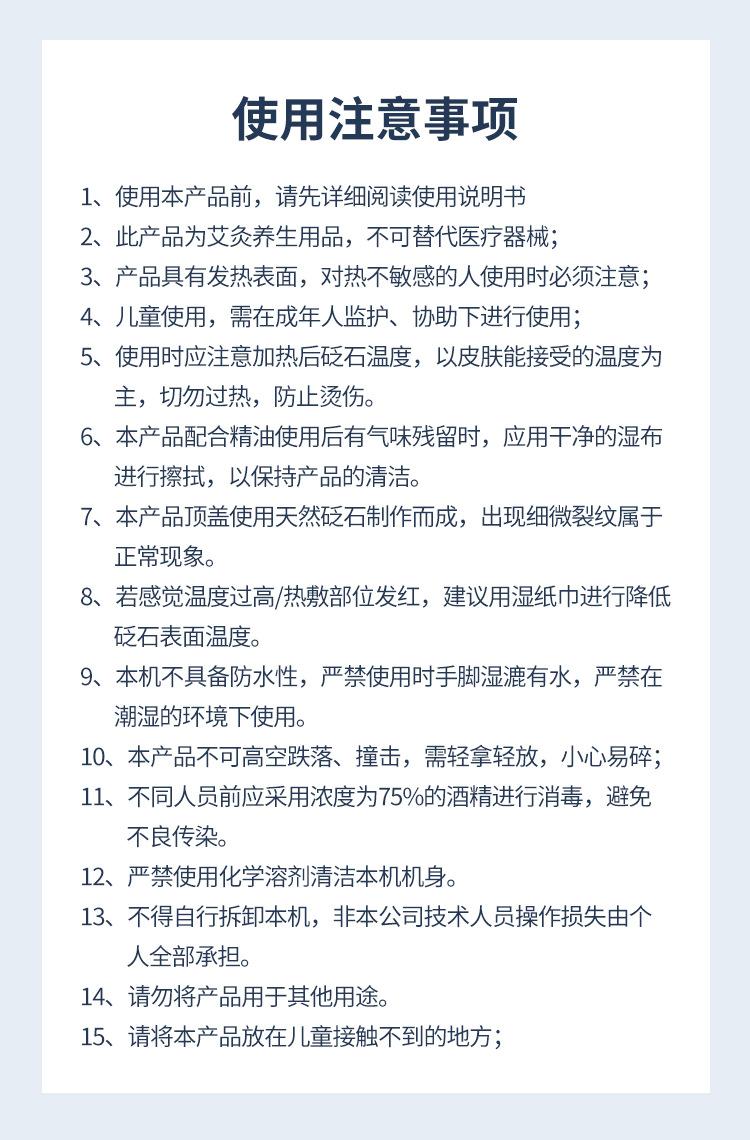 使用注意事项

1、使用本产品前，请先详细阅读使用说明书

2、此产品为艾灸养生用品，不可替代医疗器械；

3、产品具有发热表面，对热不敏感的人使用时必须注意；

4、儿童使用，需在成年人监护、协助下进行使用；

5、使用时应注意加热后砭石温度，以皮肤能接受的温度为主，切勿过热，防止烫伤。

6、本产品配合精油使用后有气味残留时，应用干净的湿布进行擦拭，以保持产品的清洁。

7、本产品顶盖使用天然砭石制作而成，出现细微裂纹属于正常现象。

8、若感觉温度过高/热敷部位发红，建议用湿纸巾进行降低砭石表面温度。

9、本机不具备防水性，严禁使用时手脚湿漉有水，严禁在潮湿的环境下使用。

10、本产品不可高空跌落、撞击，需轻拿轻放，小心易碎；

11、不同人员前应采用浓度为75%的酒精进行消毒，避免不良传染。

12、严禁使用化学溶剂清洁本机机身。

13、不得自行拆卸本机，非本公司技术人员操作损失由个人全部承担。

14、请勿将产品用于其他用途。

15、请将本产品放在儿童接触不到的地方；